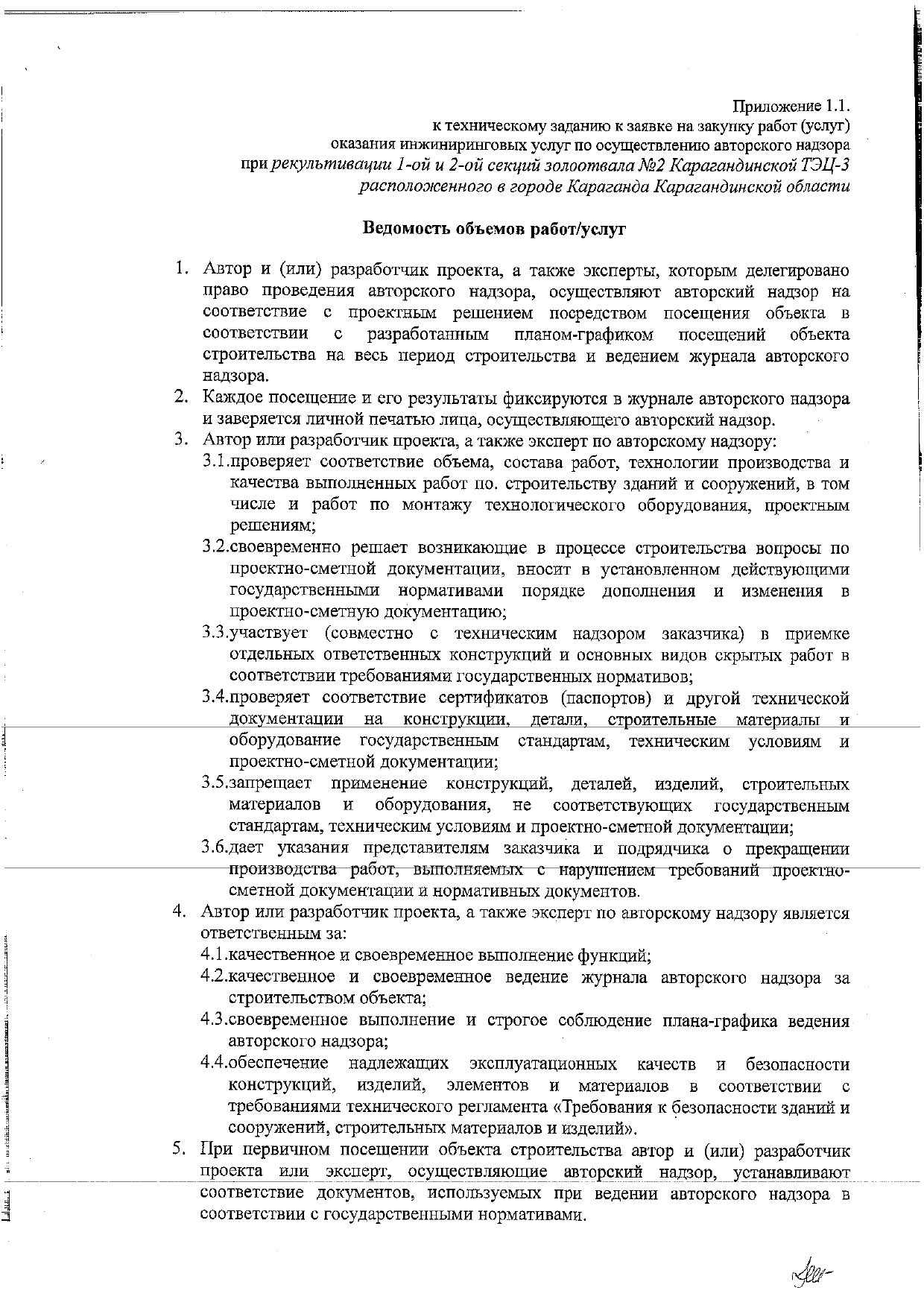 Приложение 1.1.
к техническому заданию к заявке на закупку работ (услуг)
оказания инжиниринговых услуг по осуществлению авторского надзора
при рекультивации 1-ой и 2-ой секций золоотвала №2 Карагандинской ТЭЦ-3
расположенного в городе Караганда Карагандинской области

Ведомость объемов работ/услуг

1. Автор и (или) разработчик проекта, а также эксперты, которым делегировано право проведения авторского надзора, осуществляют авторский надзор на соответствие с проектным решением посредством посещения объекта в соответствии с разработанным планом-графиком посещений объекта строительства на весь период строительства и ведением журнала авторского надзора.
2. Каждое посещение и его результаты фиксируются в журнале авторского надзора и заверяется личной печатью лица, осуществляющего авторский надзор.
3. Автор или разработчик проекта, а также эксперт по авторскому надзору:
3.1.проверяет соответствие объема, состава работ, технологии производства и качества выполненных работ по. строительству зданий и сооружений, в том числе и работ по монтажу технологического оборудования, проектным решениям;
3.2.своевременно решает возникающие в процессе строительства вопросы по проектно-сметной документации, вносит в установленном действующими государственными нормативами порядке дополнения и изменения в проектно-сметную документацию;
3.3.участвует (совместно с техническим надзором заказчика) в приемке отдельных ответственных конструкций и основных видов скрытых работ в соответствии требованиями государственных нормативов;
3.4.проверяет соответствие сертификатов (паспортов) и другой технической документации на конструкции, детали, строительные материалы и оборудование государственным стандартам, техническим условиям и проектно-сметной документации;
3.5.запрещает применение конструкций, деталей, изделий, строительных материалов и оборудования, не соответствующих государственным стандартам, техническим условиям и проектно-сметной документации;
3.6.дает указания представителям заказчика и подрядчика о прекращении производства работ, выполняемых с нарушением требований проектно-сметной документации и нормативных документов.
4. Автор или разработчик проекта, а также эксперт по авторскому надзору является ответственным за:
4.1.качественное и своевременное выполнение функций;
4.2.качественное и своевременное ведение журнала авторского надзора за строительством объекта;
4.3.своевременное выполнение и строгое соблюдение плана-графика ведения авторского надзора;
4.4.обеспечение надлежащих эксплуатационных качеств и безопасности конструкций, изделий, элементов и материалов в соответствии с требованиями технического регламента «Требования к безопасности зданий и сооружений, строительных материалов и изделий».
5. При первичном посещении объекта строительства автор и (или) разработчик проекта или эксперт, осуществляющие авторский надзор, устанавливают соответствие документов, используемых при ведении авторского надзора в соответствии с государственными нормативами.